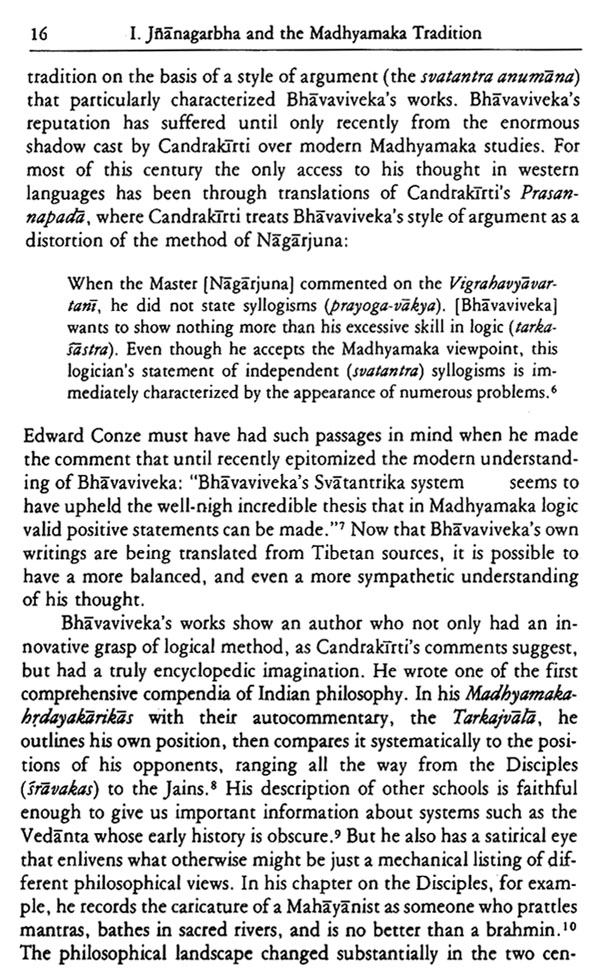 16 I. Jñānagarbha and the Madhyamaka Tradition

tradition on the basis of a style of argument (the svatantra anumāna) that particularly characterized Bhāvaviveka's works. Bhāvaviveka's reputation has suffered until only recently from the enormous shadow cast by Candrakīrti over modern Madhyamaka studies. For most of this century the only access to his thought in western languages has been through translations of Candrakīrti's Prasannapadā, where Candrakīrti treats Bhāvaviveka's style of argument as a distortion of the method of Nāgārjuna:

When the Master [Nāgārjuna] commented on the Vigrahavyāvartanī, he did not state syllogisms (prayoga-vākya). [Bhāvaviveka] wants to show nothing more than his excessive skill in logic (tarkaśāstra). Even though he accepts the Madhyamaka viewpoint, this logician's statement of independent (svatantra) syllogisms is immediately characterized by the appearance of numerous problems.$^6$

Edward Conze must have had such passages in mind when he made the comment that until recently epitomized the modern understanding of Bhāvaviveka: "Bhāvaviveka's Svātantrika system seems to have upheld the well-nigh incredible thesis that in Madhyamaka logic valid positive statements can be made."$^7$ Now that Bhāvaviveka's own writings are being translated from Tibetan sources, it is possible to have a more balanced, and even a more sympathetic understanding of his thought.

Bhāvaviveka's works show an author who not only had an innovative grasp of logical method, as Candrakīrti's comments suggest, but had a truly encyclopedic imagination. He wrote one of the first comprehensive compendia of Indian philosophy. In his Madhyamakahṛdayakārikās with their autocommentary, the Tarkajvālā, he outlines his own position, then compares it systematically to the positions of his opponents, ranging all the way from the Disciples (śrāvakas) to the Jains.$^8$ His description of other schools is faithful enough to give us important information about systems such as the Vedānta whose early history is obscure.$^9$ But he also has a satirical eye that enlivens what otherwise might be just a mechanical listing of different philosophical views. In his chapter on the Disciples, for example, he records the caricature of a Mahāyānist as someone who prattles mantras, bathes in sacred rivers, and is no better than a brahmin.$^{10}$ The philosophical landscape changed substantially in the two cen-